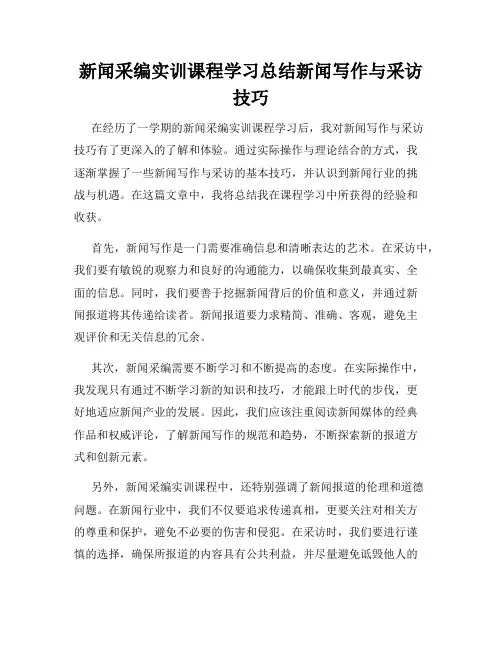 新闻采编实训课程学习总结新闻写作与采访技巧

在经历了一学期的新闻采编实训课程学习后，我对新闻写作与采访技巧有了更深入的了解和体验。通过实际操作与理论结合的方式，我逐渐掌握了一些新闻写作与采访的基本技巧，并认识到新闻行业的挑战与机遇。在这篇文章中，我将总结我在课程学习中所获得的经验和收获。

首先，新闻写作是一门需要准确信息和清晰表达的艺术。在采访中，我们要有敏锐的观察力和良好的沟通能力，以确保收集到最真实、全面的信息。同时，我们要善于挖掘新闻背后的价值和意义，并通过新闻报道将其传递给读者。新闻报道要力求精简、准确、客观，避免主观评价和无关信息的冗余。

其次，新闻采编需要不断学习和不断提高的态度。在实际操作中，我发现只有通过不断学习新的知识和技巧，才能跟上时代的步伐，更好地适应新闻产业的发展。因此，我们应该注重阅读新闻媒体的经典作品和权威评论，了解新闻写作的规范和趋势，不断探索新的报道方式和创新元素。

另外，新闻采编实训课程中，还特别强调了新闻报道的伦理和道德问题。在新闻行业中，我们不仅要追求传递真相，更要关注对相关方的尊重和保护，避免不必要的伤害和侵犯。在采访时，我们要进行谨慎的选择，确保所报道的内容具有公共利益，并尽量避免诋毁他人的